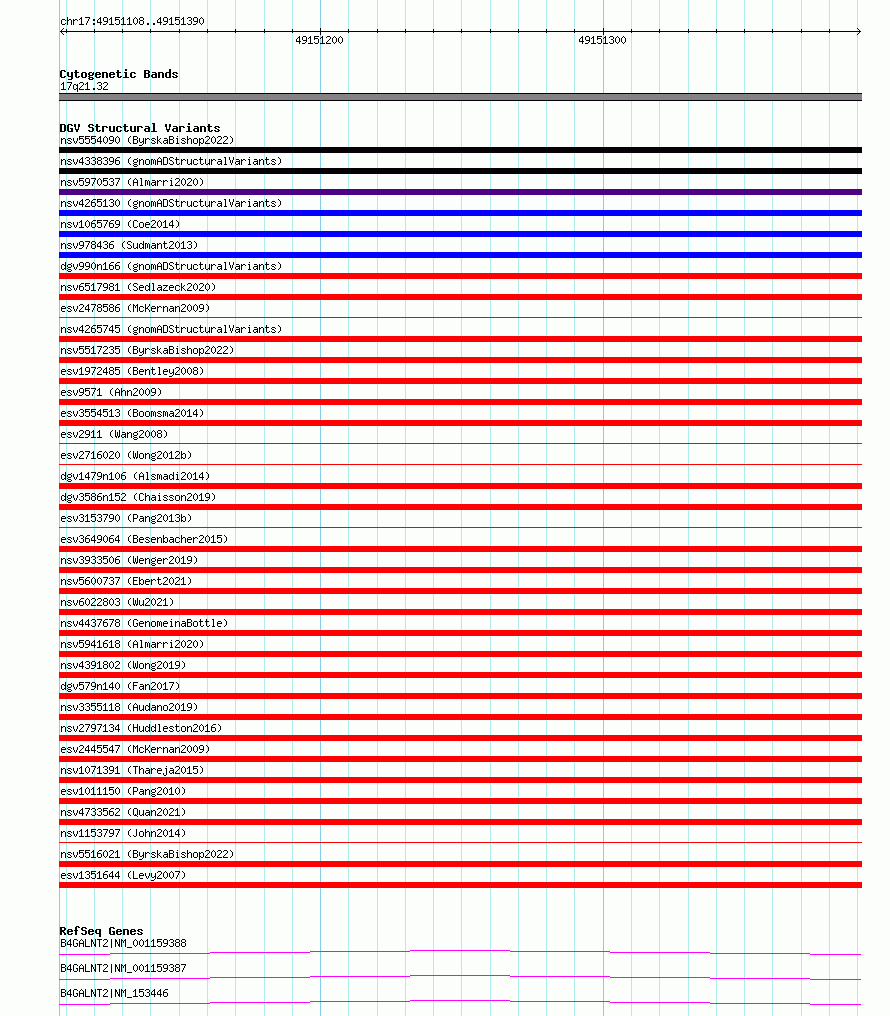 chr17:49151108..49151390

49151200

49151300

Cytogenetic Bands
17q21.32

DGV Structural Variants
nsv5554090 (ByrskaBishop2022)
nsv4338396 (gnomADStructuralVariants)
nsv5970537 (Almarri2020)
nsv4265130 (gnomADStructuralVariants)
nsv1065769 (Coe2014)
nsv978436 (Sudmant2013)
dgv990n166 (gnomADStructuralVariants)
nsv6517981 (Sedlazeck2020)
esv2478586 (McKernan2009)
nsv4265745 (gnomADStructuralVariants)
nsv5517235 (ByrskaBishop2022)
esv1972485 (Bentley2008)
esv9571 (Ahn2009)
esv3554513 (Boomsma2014)
esv2911 (Wang2008)
esv2716020 (Wong2012b)
dgv1479n106 (Alsmadi2014)
dgv3586n152 (Chaisson2019)
esv3153790 (Pang2013b)
esv3649064 (Besenbacher2015)
nsv3933506 (Wenger2019)
nsv5600737 (Ebert2021)
nsv6022803 (Wu2021)
nsv4437678 (GenomeinaBottle)
nsv5941618 (Almarri2020)
nsv4391802 (Wong2019)
dgv579n140 (Fan2017)
nsv3355118 (Audano2019)
nsv2797134 (Huddleston2016)
esv2445547 (McKernan2009)
nsv1071391 (Thareja2015)
esv1011150 (Pang2010)
nsv4733562 (Quan2021)
nsv1153797 (John2014)
nsv5516021 (ByrskaBishop2022)
esv1351644 (Levy2007)

RefSeq Genes
B4GALNT2|NM_001159388
B4GALNT2|NM_001159387
B4GALNT2|NM_153446